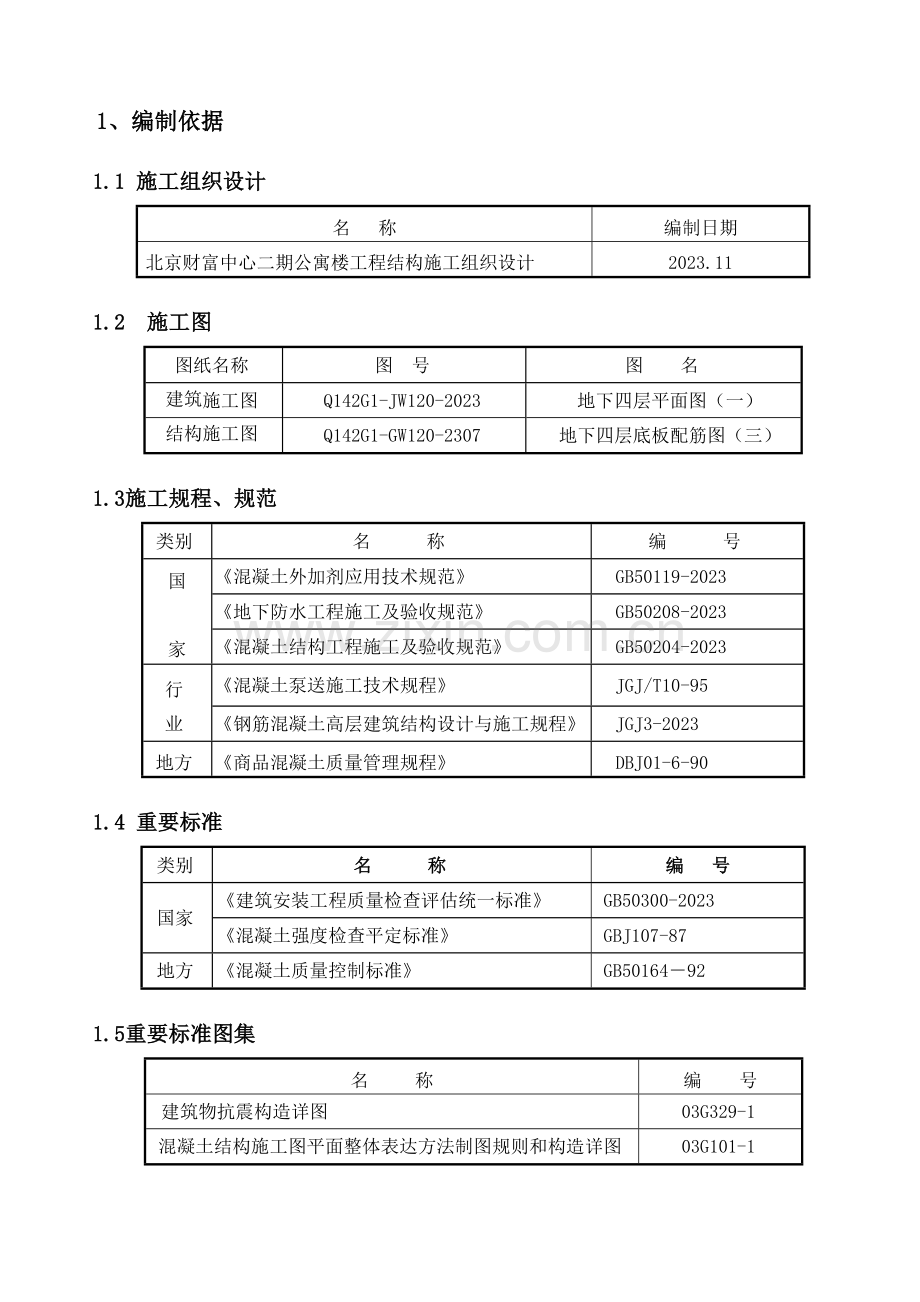 1、编制依据

1.1 施工组织设计

| 名　称 | 编制日期 |
|---|---|
| 北京财富中心二期公寓楼工程结构施工组织设计 | 2023.11 |

1.2　施工图

| 图纸名称 | 图　号 | 图　名 |
|---|---|---|
| 建筑施工图 | Q142G1-JW120-2023 | 地下四层平面图（一） |
| 结构施工图 | Q142G1-GW120-2307 | 地下四层底板配筋图（三） |

1.3施工规程、规范

| 类别 | 名　称 | 编　号 |
|---|---|---|
| 国家 | 《混凝土外加剂应用技术规范》 | GB50119-2023 |
|  | 《地下防水工程施工及验收规范》 | GB50208-2023 |
|  | 《混凝土结构工程施工及验收规范》 | GB50204-2023 |
| 行业 | 《混凝土泵送施工技术规程》 | JGJ/T10-95 |
|  | 《钢筋混凝土高层建筑结构设计与施工规程》 | JGJ3-2023 |
| 地方 | 《商品混凝土质量管理规程》 | DBJ01-6-90 |

1.4 重要标准

| 类别 | 名　称 | 编　号 |
|---|---|---|
| 国家 | 《建筑安装工程质量检查评估统一标准》 | GB50300-2023 |
|  | 《混凝土强度检查平定标准》 | GBJ107-87 |
| 地方 | 《混凝土质量控制标准》 | GB50164－92 |

1.5重要标准图集

| 名　称 | 编　号 |
|---|---|
| 建筑物抗震构造详图 | 03G329-1 |
| 混凝土结构施工图平面整体表达方法制图规则和构造详图 | 03G101-1 |

www.zixin.com.cn